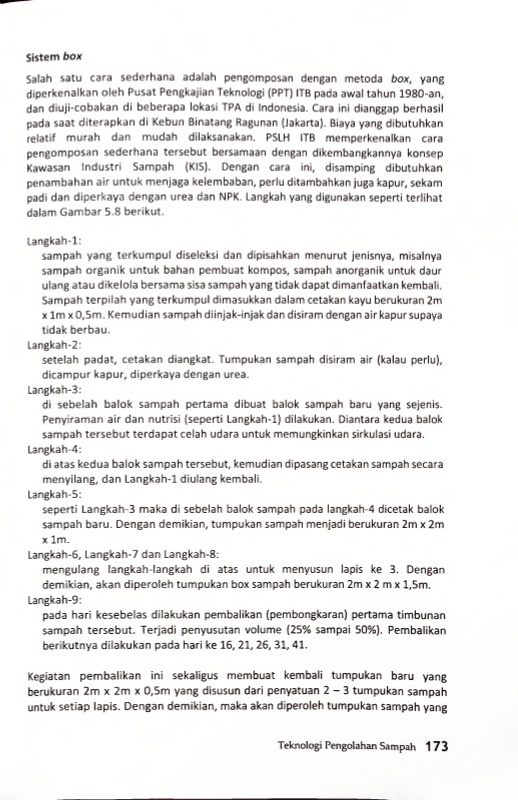 Sistem box

Salah satu cara sederhana adalah pengomposan dengan metoda box, yang diperkenalkan oleh Pusat Pengkajian Teknologi (PPT) ITB pada awal tahun 1980-an, dan diuji-cobakan di beberapa lokasi TPA di Indonesia. Cara ini dianggap berhasil pada saat diterapkan di Kebun Binatang Ragunan (Jakarta). Biaya yang dibutuhkan relatif murah dan mudah dilaksanakan. PSLH ITB memperkenalkan cara pengomposan sederhana tersebut bersamaan dengan dikembangkannya konsep Kawasan Industri Sampah (KIS). Dengan cara ini, disamping dibutuhkan penambahan air untuk menjaga kelembaban, perlu ditambahkan juga kapur, sekam padi dan diperkaya dengan urea dan NPK. Langkah yang digunakan seperti terlihat dalam Gambar 5.8 berikut.

Langkah-1:
sampah yang terkumpul diseleksi dan dipisahkan menurut jenisnya, misalnya sampah organik untuk bahan pembuat kompos, sampah anorganik untuk daur ulang atau dikelola bersama sisa sampah yang tidak dapat dimanfaatkan kembali. Sampah terpilah yang terkumpul dimasukkan dalam cetakan kayu berukuran 2m x 1m x 0,5m. Kemudian sampah diinjak-injak dan disiram dengan air kapur supaya tidak berbau.
Langkah-2:
setelah padat, cetakan diangkat. Tumpukan sampah disiram air (kalau perlu), dicampur kapur, diperkaya dengan urea.
Langkah-3:
di sebelah balok sampah pertama dibuat balok sampah baru yang sejenis. Penyiraman air dan nutrisi (seperti Langkah-1) dilakukan. Diantara kedua balok sampah tersebut terdapat celah udara untuk memungkinkan sirkulasi udara.
Langkah-4:
di atas kedua balok sampah tersebut, kemudian dipasang cetakan sampah secara menyilang, dan Langkah-1 diulang kembali.
Langkah-5:
seperti Langkah-3 maka di sebelah balok sampah pada langkah-4 dicetak balok sampah baru. Dengan demikian, tumpukan sampah menjadi berukuran 2m x 2m x 1m.
Langkah-6, Langkah-7 dan Langkah-8:
mengulang langkah-langkah di atas untuk menyusun lapis ke 3. Dengan demikian, akan diperoleh tumpukan box sampah berukuran 2m x 2 m x 1,5m.
Langkah-9:
pada hari kesebelas dilakukan pembalikan (pembongkaran) pertama timbunan sampah tersebut. Terjadi penyusutan volume (25% sampai 50%). Pembalikan berikutnya dilakukan pada hari ke 16, 21, 26, 31, 41.

Kegiatan pembalikan ini sekaligus membuat kembali tumpukan baru yang berukuran 2m x 2m x 0,5m yang disusun dari penyatuan 2 – 3 tumpukan sampah untuk setiap lapis. Dengan demikian, maka akan diperoleh tumpukan sampah yang

Teknologi Pengolahan Sampah 173